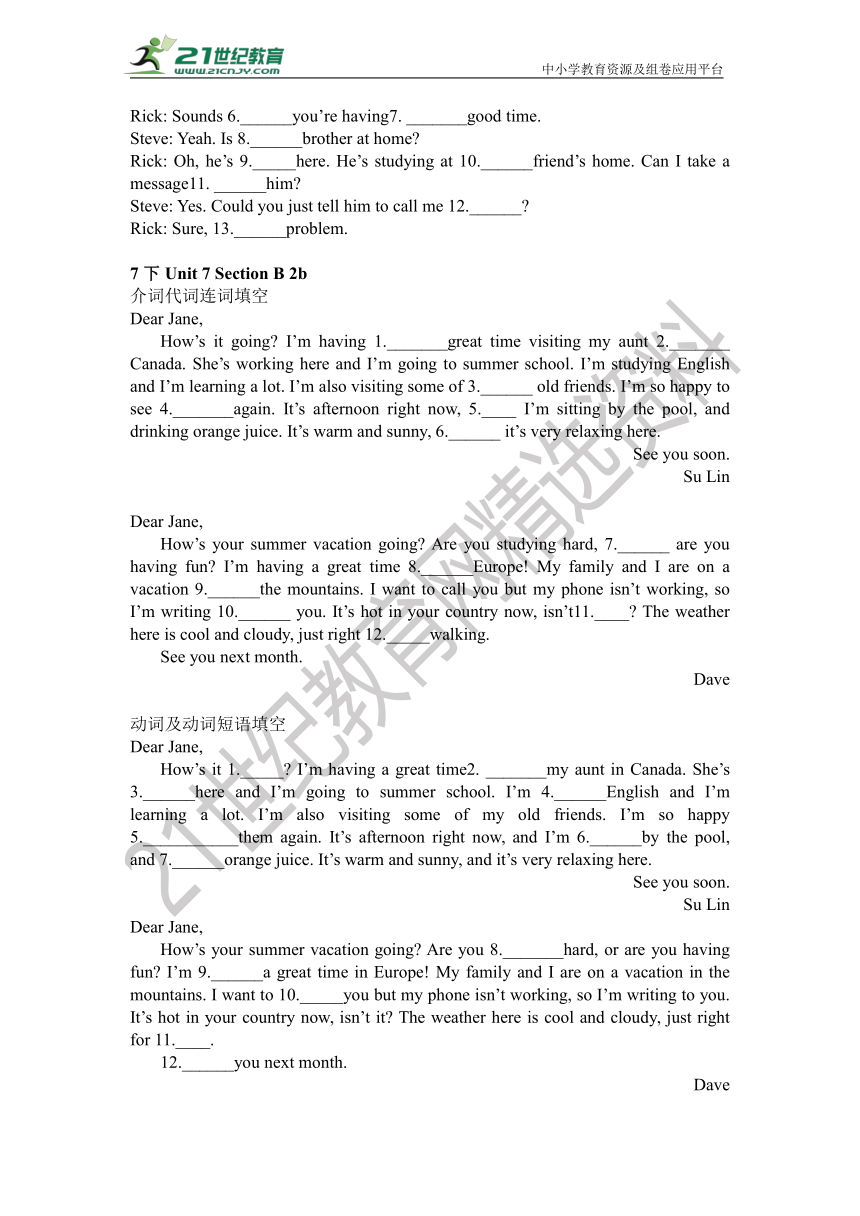 21世纪教育
www.21cnjy.com
中小学教育资源及组卷应用平台

Rick: Sounds 6.______you're having7. _______good time.
Steve: Yeah. Is 8.______brother at home?
Rick: Oh, he's 9._____here. He's studying at 10.______friend's home. Can I take a message11. ______him?
Steve: Yes. Could you just tell him to call me 12.______?
Rick: Sure, 13.______problem.

7 下 Unit 7 Section B 2b
介词代词连词填空
Dear Jane,
How's it going? I'm having 1._______great time visiting my aunt 2._______ Canada. She's working here and I'm going to summer school. I'm studying English and I'm learning a lot. I'm also visiting some of 3.______ old friends. I'm so happy to see 4._______again. It's afternoon right now, 5.____ I'm sitting by the pool, and drinking orange juice. It's warm and sunny, 6.______ it's very relaxing here.
See you soon.
Su Lin

Dear Jane,
How's your summer vacation going? Are you studying hard, 7.______ are you having fun? I'm having a great time 8.______Europe! My family and I are on a vacation 9.______the mountains. I want to call you but my phone isn't working, so I'm writing 10.______ you. It's hot in your country now, isn't11.____? The weather here is cool and cloudy, just right 12._____walking.
See you next month.
Dave

动词及动词短语填空
Dear Jane,
How's it 1._____? I'm having a great time2. _______my aunt in Canada. She's 3.______here and I'm going to summer school. I'm 4.______English and I'm learning a lot. I'm also visiting some of my old friends. I'm so happy 5.___________them again. It's afternoon right now, and I'm 6.______by the pool, and 7.______orange juice. It's warm and sunny, and it's very relaxing here.
See you soon.
Su Lin
Dear Jane,
How's your summer vacation going? Are you 8._______hard, or are you having fun? I'm 9.______a great time in Europe! My family and I are on a vacation in the mountains. I want to 10._____you but my phone isn't working, so I'm writing to you. It's hot in your country now, isn't it? The weather here is cool and cloudy, just right for 11.____.
12.______you next month.
Dave

21世纪教育网精选资料